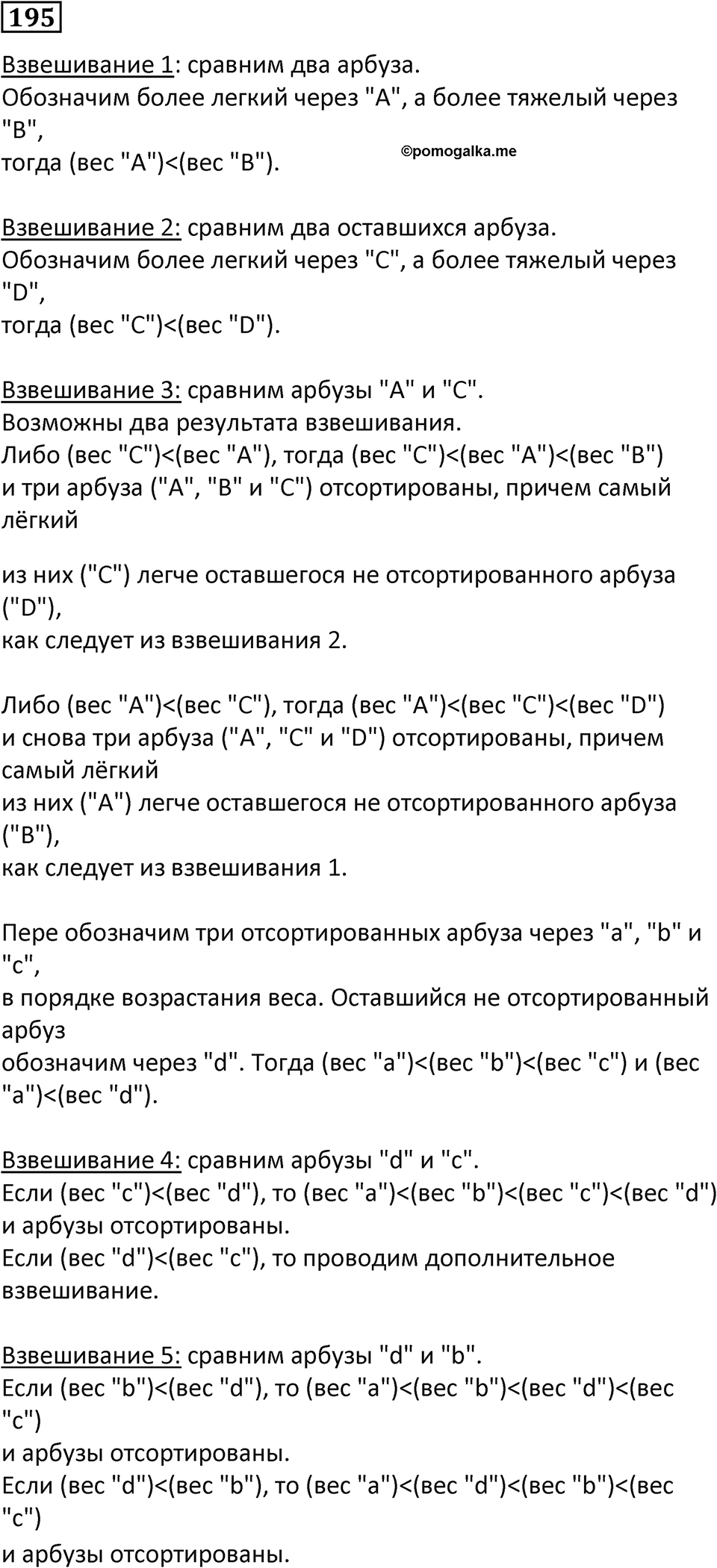 195

Взвешивание 1: сравним два арбуза.
Обозначим более легкий через "A", а более тяжелый через "B",
тогда (вес "A")<(вес "B").

©pomogalka.me

Взвешивание 2: сравним два оставшихся арбуза.
Обозначим более легкий через "C", а более тяжелый через "D",
тогда (вес "C")<(вес "D").

Взвешивание 3: сравним арбузы "A" и "C".
Возможны два результата взвешивания.
Либо (вес "C")<(вес "A"), тогда (вес "C")<(вес "A")<(вес "B")
и три арбуза ("A", "B" и "C") отсортированы, причем самый лёгкий

из них ("C") легче оставшегося не отсортированного арбуза ("D"),
как следует из взвешивания 2.

Либо (вес "A")<(вес "C"), тогда (вес "A")<(вес "C")<(вес "D")
и снова три арбуза ("A", "C" и "D") отсортированы, причем самый лёгкий
из них ("A") легче оставшегося не отсортированного арбуза ("B"),
как следует из взвешивания 1.

Пере обозначим три отсортированных арбуза через "a", "b" и "c",
в порядке возрастания веса. Оставшийся не отсортированный арбуз
обозначим через "d". Тогда (вес "a")<(вес "b")<(вес "c") и (вес "a")<(вес "d").

Взвешивание 4: сравним арбузы "d" и "c".
Если (вес "c")<(вес "d"), то (вес "a")<(вес "b")<(вес "c")<(вес "d")
и арбузы отсортированы.
Если (вес "d")<(вес "c"), то проводим дополнительное взвешивание.

Взвешивание 5: сравним арбузы "d" и "b".
Если (вес "b")<(вес "d"), то (вес "a")<(вес "b")<(вес "d")<(вес "c")
и арбузы отсортированы.
Если (вес "d")<(вес "b"), то (вес "a")<(вес "d")<(вес "b")<(вес "c")
и арбузы отсортированы.